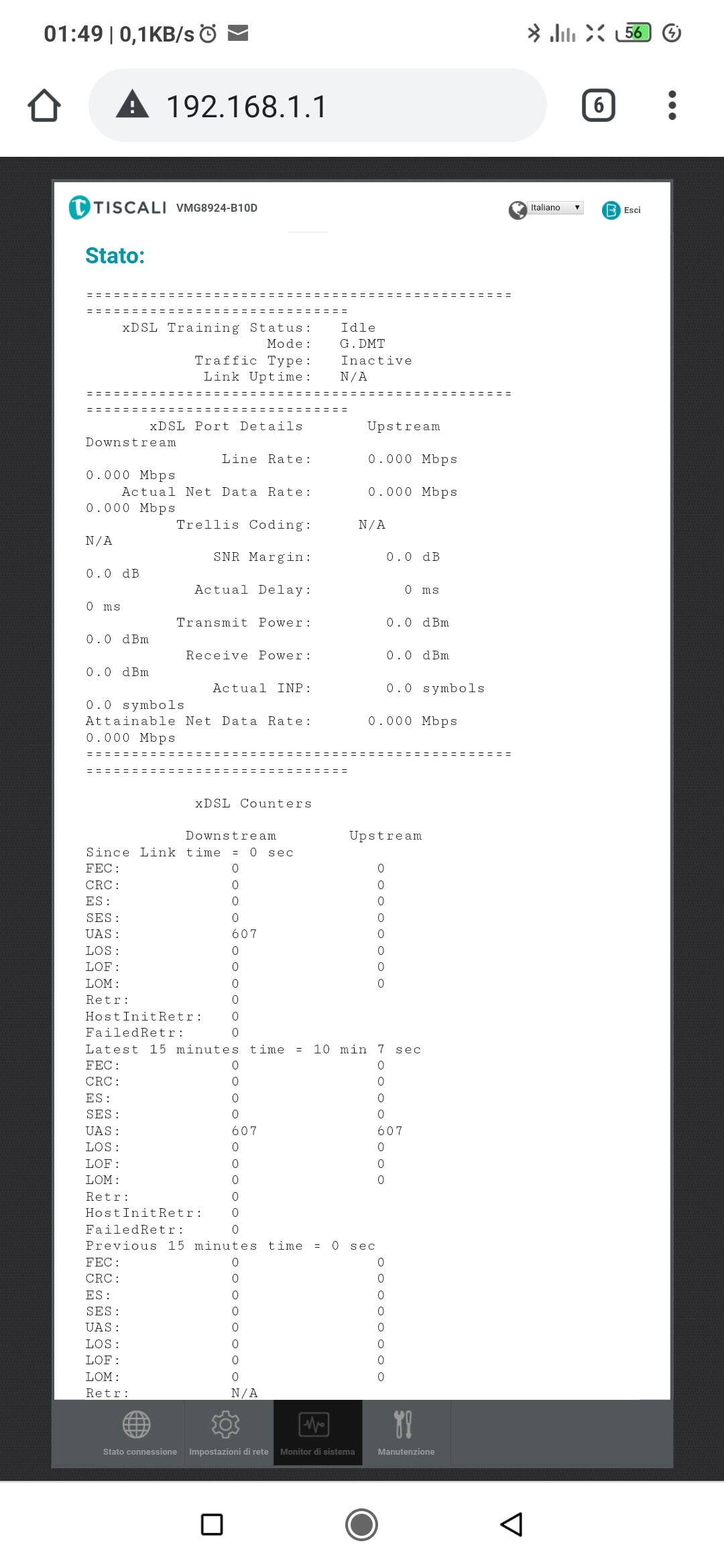 01:49 | 0,1KB/s

56

192.168.1.1

6

TISCALI VMG8924-B10D

Italiano

Esci

Stato:

===============================================
=============================
xDSL Training Status: Idle
Mode: G.DMT
Traffic Type: Inactive
Link Uptime: N/A
===============================================
=============================
xDSL Port Details Upstream
Downstream
Line Rate: 0.000 Mbps
0.000 Mbps
Actual Net Data Rate: 0.000 Mbps
0.000 Mbps
Trellis Coding: N/A
N/A
SNR Margin: 0.0 dB
0.0 dB
Actual Delay: 0 ms
0 ms
Transmit Power: 0.0 dBm
0.0 dBm
Receive Power: 0.0 dBm
0.0 dBm
Actual INP: 0.0 symbols
0.0 symbols
Attainable Net Data Rate: 0.000 Mbps
0.000 Mbps
===============================================
=============================

xDSL Counters

Downstream Upstream
Since Link time = 0 sec
FEC: 0 0
CRC: 0 0
ES: 0 0
SES: 0 0
UAS: 607 0
LOS: 0 0
LOF: 0 0
LOM: 0 0
Retr: 0
HostInitRetr: 0
FailedRetr: 0
Latest 15 minutes time = 10 min 7 sec
FEC: 0 0
CRC: 0 0
ES: 0 0
SES: 0 0
UAS: 607 607
LOS: 0 0
LOF: 0 0
LOM: 0 0
Retr: 0
HostInitRetr: 0
FailedRetr: 0
Previous 15 minutes time = 0 sec
FEC: 0 0
CRC: 0 0
ES: 0 0
SES: 0 0
UAS: 0 0
LOS: 0 0
LOF: 0 0
LOM: 0 0
Retr: N/A

Stato connessione Impostazioni di rete Monitor di sistema Manutenzione